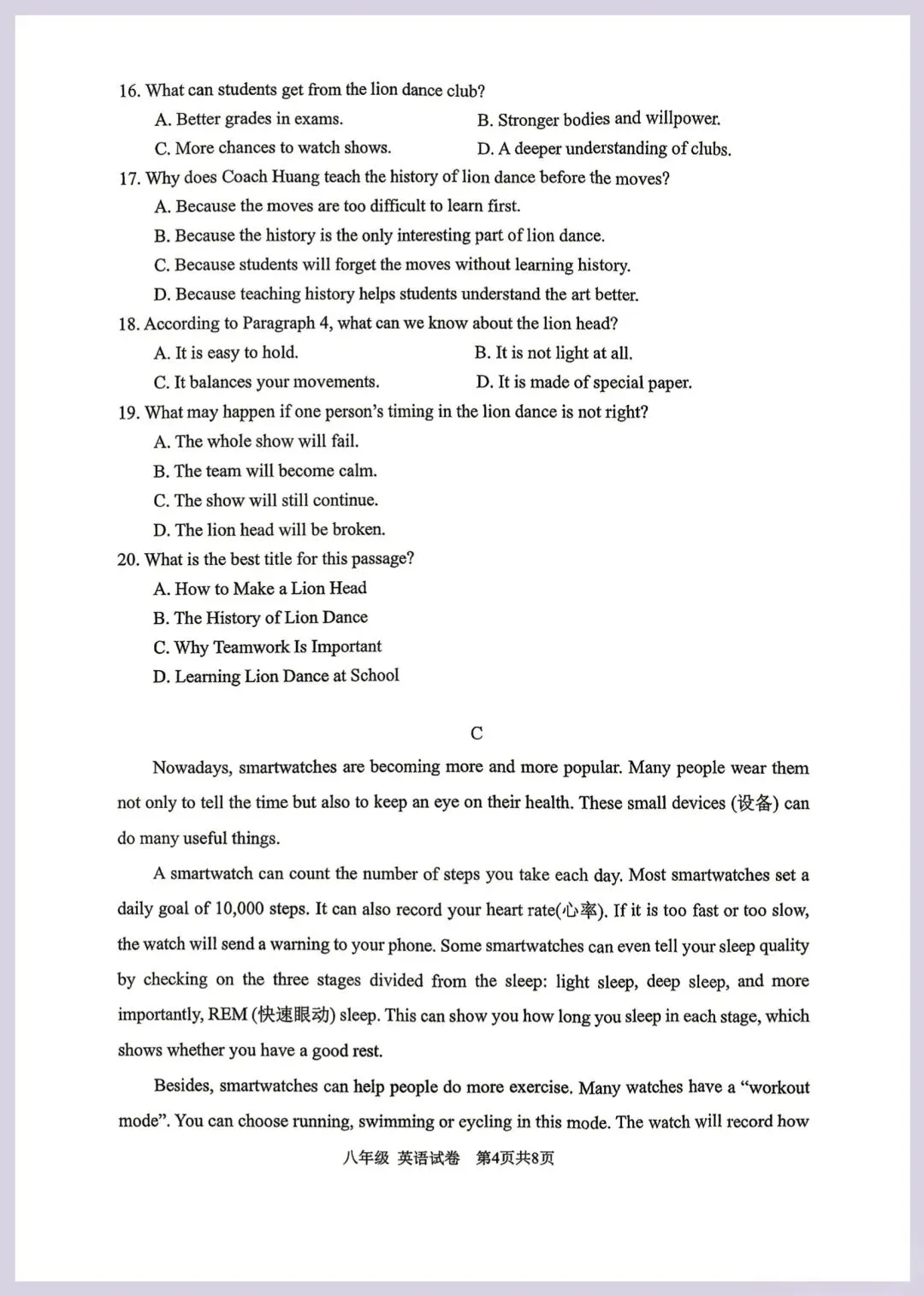 16. What can students get from the lion dance club?
A. Better grades in exams.
B. Stronger bodies and willpower.
C. More chances to watch shows.
D. A deeper understanding of clubs.
17. Why does Coach Huang teach the history of lion dance before the moves?
A. Because the moves are too difficult to learn first.
B. Because the history is the only interesting part of lion dance.
C. Because students will forget the moves without learning history.
D. Because teaching history helps students understand the art better.
18. According to Paragraph 4, what can we know about the lion head?
A. It is easy to hold.
B. It is not light at all.
C. It balances your movements.
D. It is made of special paper.
19. What may happen if one person's timing in the lion dance is not right?
A. The whole show will fail.
B. The team will become calm.
C. The show will still continue.
D. The lion head will be broken.
20. What is the best title for this passage?
A. How to Make a Lion Head
B. The History of Lion Dance
C. Why Teamwork Is Important
D. Learning Lion Dance at School

C

Nowadays, smartwatches are becoming more and more popular. Many people wear them not only to tell the time but also to keep an eye on their health. These small devices (设备) can do many useful things.

A smartwatch can count the number of steps you take each day. Most smartwatches set a daily goal of 10,000 steps. It can also record your heart rate(心率). If it is too fast or too slow, the watch will send a warning to your phone. Some smartwatches can even tell your sleep quality by checking on the three stages divided from the sleep: light sleep, deep sleep, and more importantly, REM (快速眼动) sleep. This can show you how long you sleep in each stage, which shows whether you have a good rest.

Besides, smartwatches can help people do more exercise. Many watches have a "workout mode". You can choose running, swimming or cycling in this mode. The watch will record how

八年级 英语试卷 第4页共8页